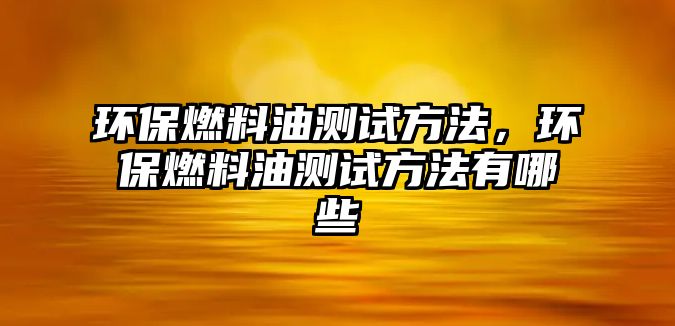 环保燃料油测试方法，环保燃料油测试方法有哪些